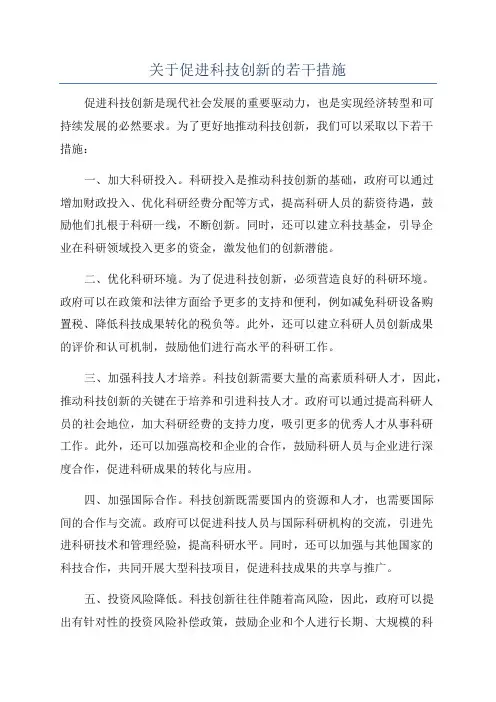 关于促进科技创新的若干措施

促进科技创新是现代社会发展的重要驱动力，也是实现经济转型和可持续发展的必然要求。为了更好地推动科技创新，我们可以采取以下若干措施：

一、加大科研投入。科研投入是推动科技创新的基础，政府可以通过增加财政投入、优化科研经费分配等方式，提高科研人员的薪资待遇，鼓励他们扎根于科研一线，不断创新。同时，还可以建立科技基金，引导企业在科研领域投入更多的资金，激发他们的创新潜能。

二、优化科研环境。为了促进科技创新，必须营造良好的科研环境。政府可以在政策和法律方面给予更多的支持和便利，例如减免科研设备购置税、降低科技成果转化的税负等。此外，还可以建立科研人员创新成果的评价和认可机制，鼓励他们进行高水平的科研工作。

三、加强科技人才培养。科技创新需要大量的高素质科研人才，因此，推动科技创新的关键在于培养和引进科技人才。政府可以通过提高科研人员的社会地位，加大科研经费的支持力度，吸引更多的优秀人才从事科研工作。此外，还可以加强高校和企业的合作，鼓励科研人员与企业进行深度合作，促进科研成果的转化与应用。

四、加强国际合作。科技创新既需要国内的资源和人才，也需要国际间的合作与交流。政府可以促进科技人员与国际科研机构的交流，引进先进科研技术和管理经验，提高科研水平。同时，还可以加强与其他国家的科技合作，共同开展大型科技项目，促进科技成果的共享与推广。

五、投资风险降低。科技创新往往伴随着高风险，因此，政府可以提出有针对性的投资风险补偿政策，鼓励企业和个人进行长期、大规模的科